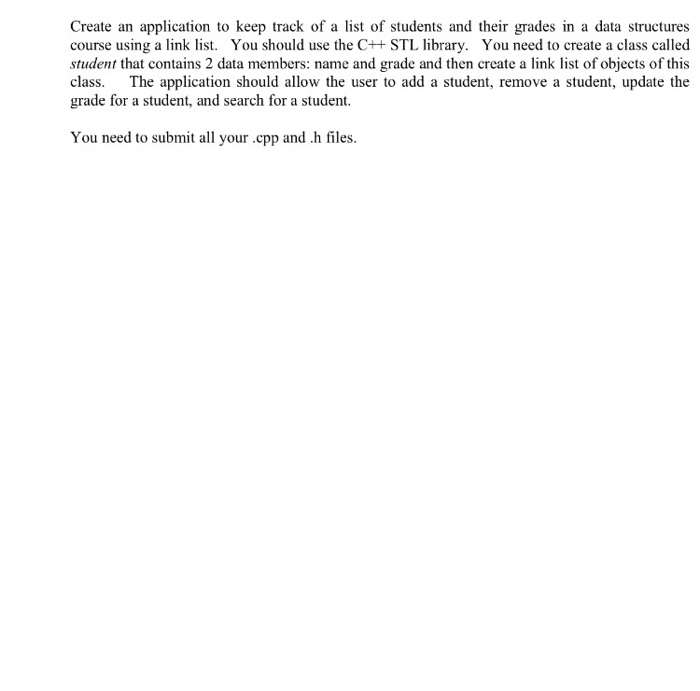 Create an application to keep track of a list of students and their grades in a data structures course using a link list. You should use the C++ STL library. You need to create a class called student that contains 2 data members: name and grade and then create a link list of objects of this class. The application should allow the user to add a student, remove a student, update the grade for a student, and search for a student.

You need to submit all your .cpp and .h files.